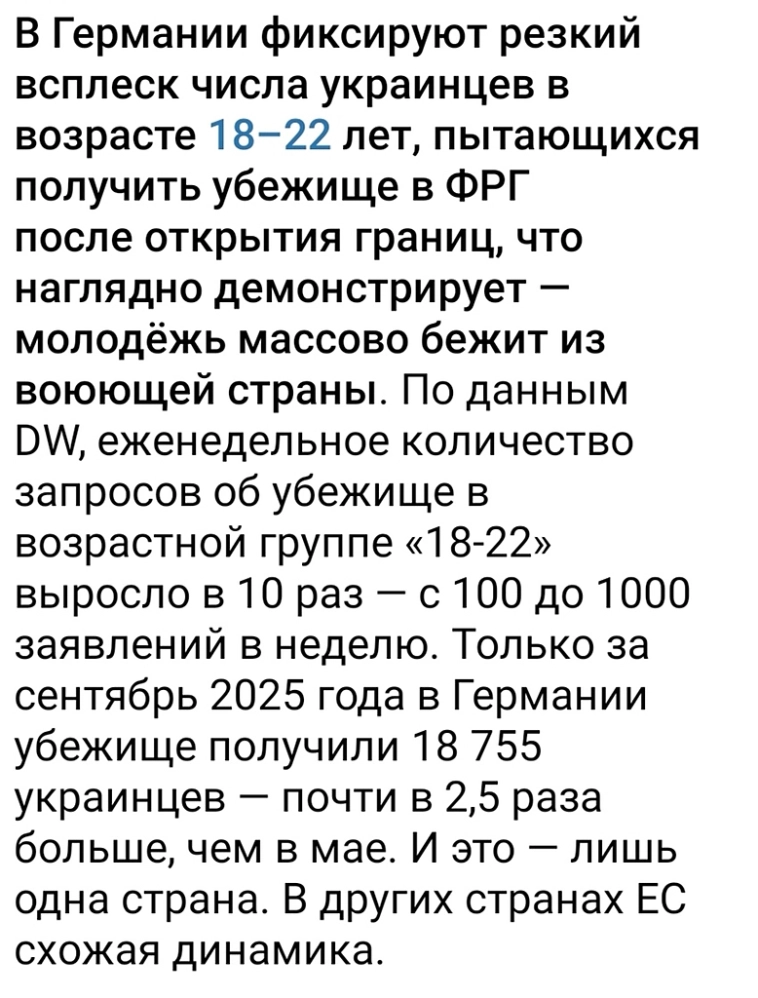 В Германии фиксируют резкий всплеск числа украинцев в возрасте 18–22 лет, пытающихся получить убежище в ФРГ после открытия границ, что наглядно демонстрирует — молодёжь массово бежит из воюющей страны. По данным DW, еженедельное количество запросов об убежище в возрастной группе «18-22» выросло в 10 раз — с 100 до 1000 заявлений в неделю. Только за сентябрь 2025 года в Германии убежище получили 18 755 украинцев — почти в 2,5 раза больше, чем в мае. И это — лишь одна страна. В других странах ЕС схожая динамика.